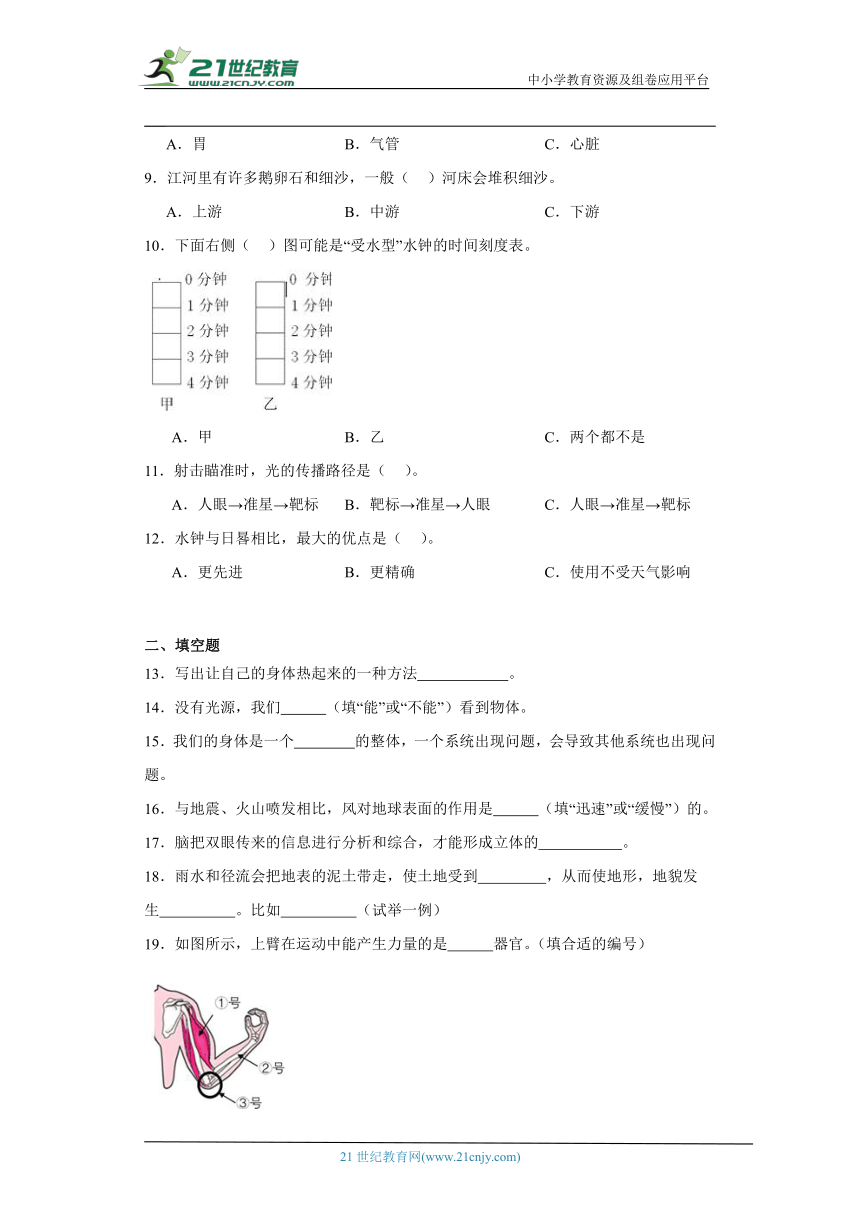 21世纪教育
www.21cnjy.com
中小学教育资源及组卷应用平台

A．胃　　B．气管　　C．心脏

9．江河里有许多鹅卵石和细沙，一般（　）河床会堆积细沙。

A．上游　　B．中游　　C．下游

10．下面右侧（　）图可能是“受水型”水钟的时间刻度表。

0 分钟
1 分钟
2 分钟
3 分钟
4 分钟
甲

0 分钟
1 分钟
2 分钟
3 分钟
4 分钟
乙

A．甲　　B．乙　　C．两个都不是

11．射击瞄准时，光的传播路径是（　）。

A．人眼→准星→靶标　　B．靶标→准星→人眼　　C．人眼→准星→靶标

12．水钟与日晷相比，最大的优点是（　）。

A．更先进　　B．更精确　　C．使用不受天气影响

二、填空题

13．写出让自己的身体热起来的一种方法____________。

14．没有光源，我们______（填“能”或“不能”）看到物体。

15．我们的身体是一个________的整体，一个系统出现问题，会导致其他系统也出现问题。

16．与地震、火山喷发相比，风对地球表面的作用是______（填“迅速”或“缓慢”）的。

17．脑把双眼传来的信息进行分析和综合，才能形成立体的___________。

18．雨水和径流会把地表的泥土带走，使土地受到_________，从而使地形，地貌发生__________。比如__________（试举一例）

19．如图所示，上臂在运动中能产生力量的是______器官。（填合适的编号）

①号
②号
③号

21 世纪教育网(www.21cnjy.com)